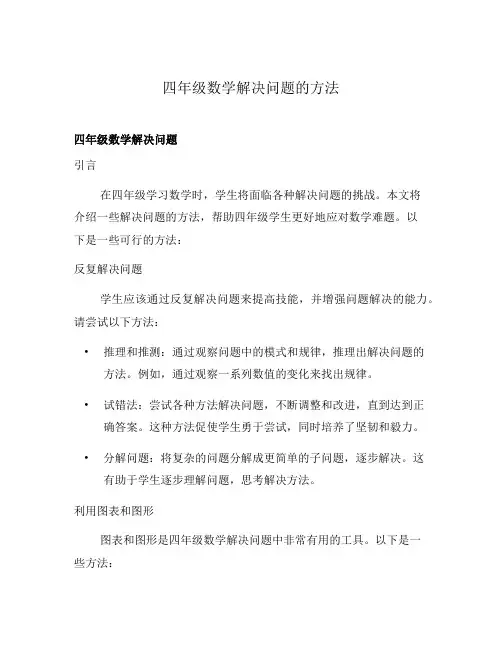 四年级数学解决问题的方法

四年级数学解决问题

引言

在四年级学习数学时，学生将面临各种解决问题的挑战。本文将介绍一些解决问题的方法，帮助四年级学生更好地应对数学难题。以下是一些可行的方法：

反复解决问题

学生应该通过反复解决问题来提高技能，并增强问题解决的能力。请尝试以下方法：

• 推理和推测：通过观察问题中的模式和规律，推理出解决问题的方法。例如，通过观察一系列数值的变化来找出规律。

• 试错法：尝试各种方法解决问题，不断调整和改进，直到达到正确答案。这种方法促使学生勇于尝试，同时培养了坚韧和毅力。

• 分解问题：将复杂的问题分解成更简单的子问题，逐步解决。这有助于学生逐步理解问题，思考解决方法。

利用图表和图形

图表和图形是四年级数学解决问题中非常有用的工具。以下是一些方法：